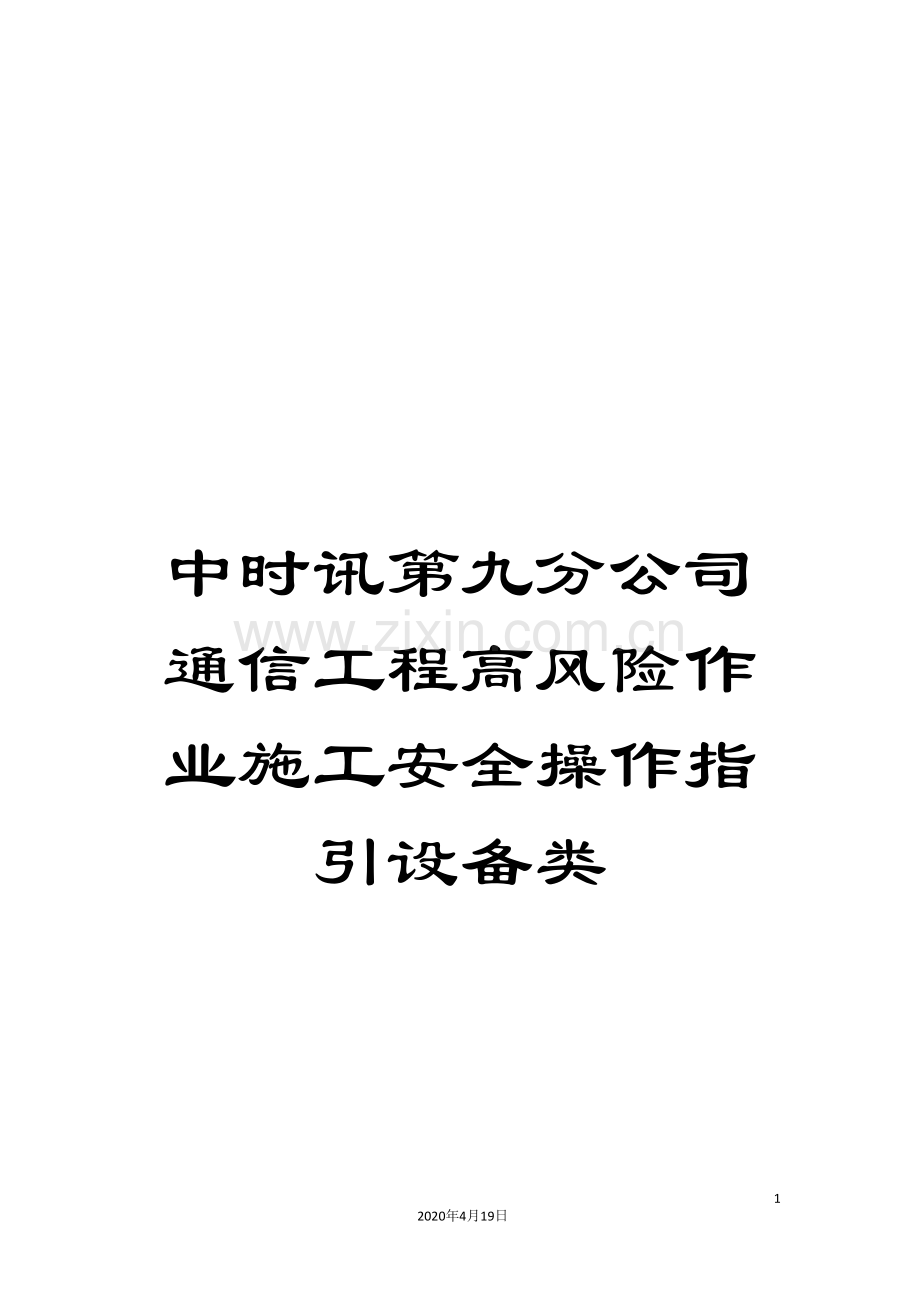 中时讯第九分公司通信工程高风险作业施工安全操作指引设备类

www.zixin.com.cn

1

2020年4月19日